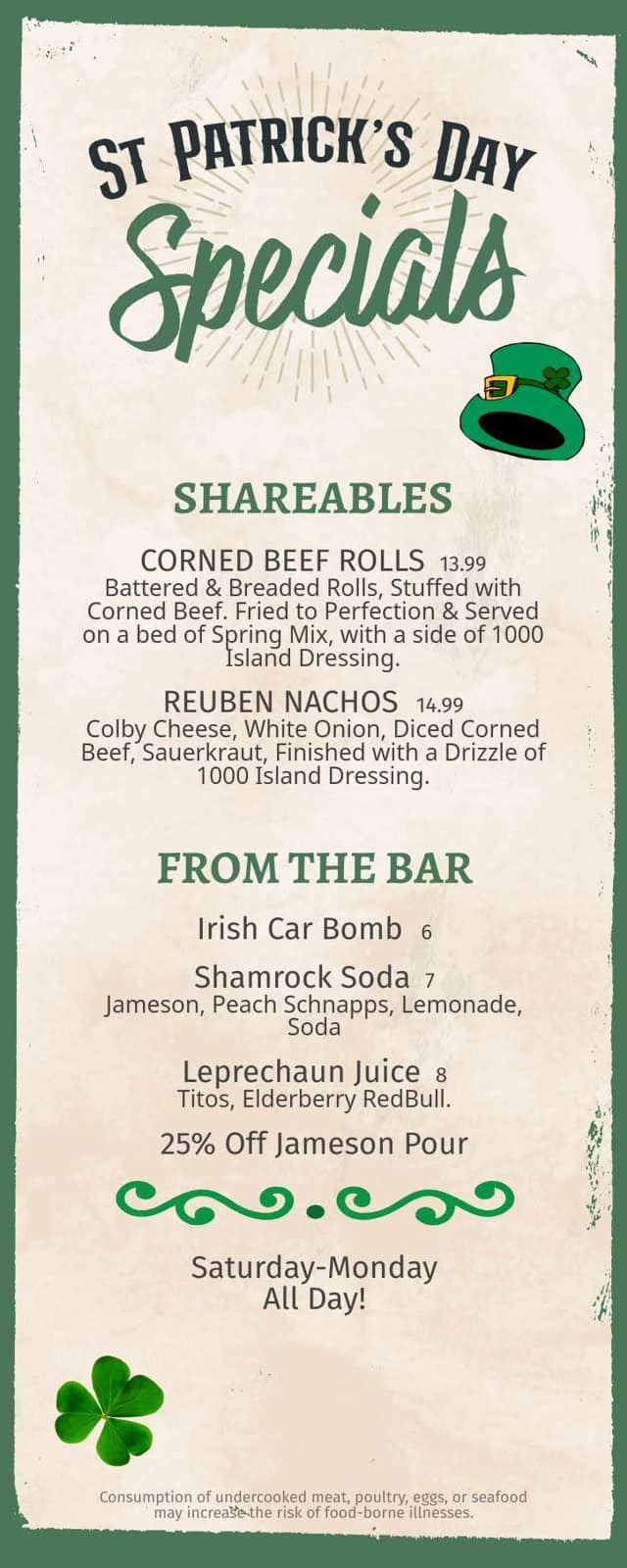 ST PATRICK'S DAY
Specials

SHAREABLES

CORNED BEEF ROLLS 13.99
Battered & Breaded Rolls, Stuffed with Corned Beef. Fried to Perfection & Served on a bed of Spring Mix, with a side of 1000 Island Dressing.

REUBEN NACHOS 14.99
Colby Cheese, White Onion, Diced Corned Beef, Sauerkraut, Finished with a Drizzle of 1000 Island Dressing.

FROM THE BAR

Irish Car Bomb 6

Shamrock Soda 7
Jameson, Peach Schnapps, Lemonade, Soda

Leprechaun Juice 8
Titos, Elderberry RedBull.

25% Off Jameson Pour

Saturday-Monday
All Day!

Consumption of undercooked meat, poultry, eggs, or seafood may increase the risk of food-borne illnesses.